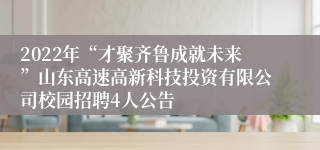 2022年“才聚齐鲁成就未来”山东高速高新科技投资有限公司校园招聘4人公告